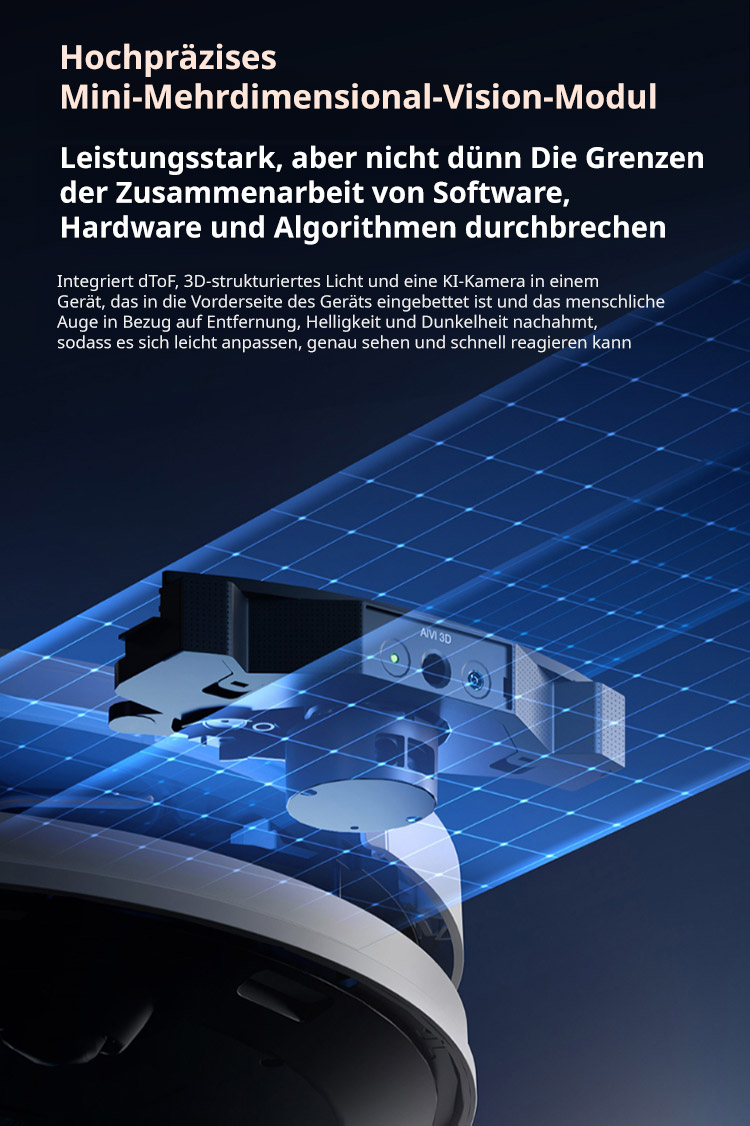 Hochpräzises
Mini-Mehrdimensional-Vision-Modul

Leistungsstark, aber nicht dünn Die Grenzen der Zusammenarbeit von Software, Hardware und Algorithmen durchbrechen

Integriert dToF, 3D-strukturiertes Licht und eine KI-Kamera in einem Gerät, das in die Vorderseite des Geräts eingebettet ist und das menschliche Auge in Bezug auf Entfernung, Helligkeit und Dunkelheit nachahmt, sodass es sich leicht anpassen, genau sehen und schnell reagieren kann

AIVI 3D